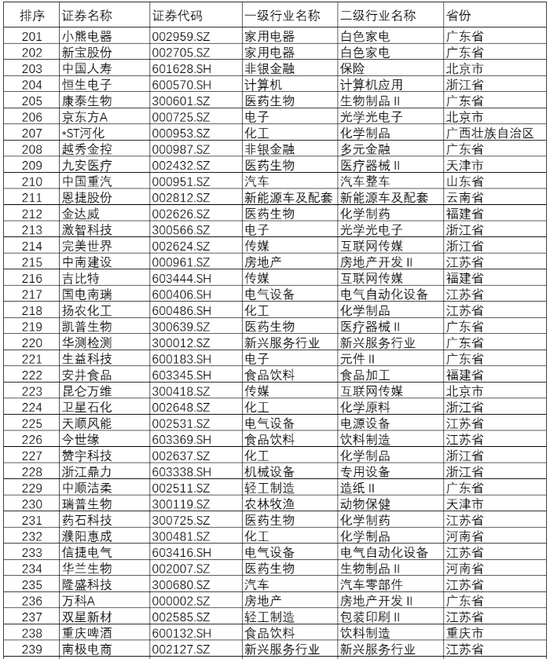 | 排序 | 证券名称 | 证券代码 | 一级行业名称 | 二级行业名称 | 省份 |
|---|---|---|---|---|---|
| 201 | 小熊电器 | 002959.SZ | 家用电器 | 白色家电 | 广东省 |
| 202 | 新宝股份 | 002705.SZ | 家用电器 | 白色家电 | 广东省 |
| 203 | 中国人寿 | 601628.SH | 非银金融 | 保险 | 北京市 |
| 204 | 恒生电子 | 600570.SH | 计算机 | 计算机应用 | 浙江省 |
| 205 | 康泰生物 | 300601.SZ | 医药生物 | 生物制品 II | 广东省 |
| 206 | 京东方A | 000725.SZ | 电子 | 光学光电子 | 北京市 |
| 207 | *ST河化 | 000953.SZ | 化工 | 化学制品 | 广西壮族自治区 |
| 208 | 越秀金控 | 000987.SZ | 非银金融 | 多元金融 | 广东省 |
| 209 | 九安医疗 | 002432.SZ | 医药生物 | 医疗器械 II | 天津市 |
| 210 | 中国重汽 | 000951.SZ | 汽车 | 汽车整车 | 山东省 |
| 211 | 恩捷股份 | 002812.SZ | 新能源车及配套 | 新能源车及配套 | 云南省 |
| 212 | 金达威 | 002626.SZ | 医药生物 | 化学制药 | 福建省 |
| 213 | 激智科技 | 300566.SZ | 电子 | 光学光电子 | 浙江省 |
| 214 | 完美世界 | 002624.SZ | 传媒 | 互联网传媒 | 浙江省 |
| 215 | 中南建设 | 000961.SZ | 房地产 | 房地产开发 II | 江苏省 |
| 216 | 吉比特 | 603444.SH | 传媒 | 互联网传媒 | 福建省 |
| 217 | 国电南瑞 | 600406.SH | 电气设备 | 电气自动化设备 | 江苏省 |
| 218 | 扬农化工 | 600486.SH | 化工 | 化学制品 | 江苏省 |
| 219 | 凯普生物 | 300639.SZ | 医药生物 | 医疗器械 II | 广东省 |
| 220 | 华测检测 | 300012.SZ | 新兴服务行业 | 新兴服务行业 | 广东省 |
| 221 | 生益科技 | 600183.SH | 电子 | 元件 II | 广东省 |
| 222 | 安井食品 | 603345.SH | 食品饮料 | 食品加工 | 福建省 |
| 223 | 昆仑万维 | 300418.SZ | 传媒 | 互联网传媒 | 北京市 |
| 224 | 卫星石化 | 002648.SZ | 化工 | 化学原料 | 浙江省 |
| 225 | 天顺风能 | 002531.SZ | 电气设备 | 电源设备 | 江苏省 |
| 226 | 今世缘 | 603369.SH | 食品饮料 | 饮料制造 | 江苏省 |
| 227 | 赞宇科技 | 002637.SZ | 化工 | 化学制品 | 浙江省 |
| 228 | 浙江鼎力 | 603338.SH | 机械设备 | 专用设备 | 浙江省 |
| 229 | 中顺洁柔 | 002511.SZ | 轻工制造 | 造纸 II | 广东省 |
| 230 | 瑞普生物 | 300119.SZ | 农林牧渔 | 动物保健 | 天津市 |
| 231 | 药石科技 | 300725.SZ | 医药生物 | 化学制药 | 江苏省 |
| 232 | 濮阳惠成 | 300481.SZ | 化工 | 化学制品 | 河南省 |
| 233 | 信捷电气 | 603416.SH | 电气设备 | 电气自动化设备 | 江苏省 |
| 234 | 华兰生物 | 002007.SZ | 医药生物 | 生物制品 II | 河南省 |
| 235 | 隆盛科技 | 300680.SZ | 汽车 | 汽车零部件 | 江苏省 |
| 236 | 万科A | 000002.SZ | 房地产 | 房地产开发 II | 广东省 |
| 237 | 双星新材 | 002585.SZ | 轻工制造 | 包装印刷 II | 江苏省 |
| 238 | 重庆啤酒 | 600132.SH | 食品饮料 | 饮料制造 | 重庆市 |
| 239 | 南极电商 | 002127.SZ | 新兴服务行业 | 新兴服务行业 | 江苏省 |